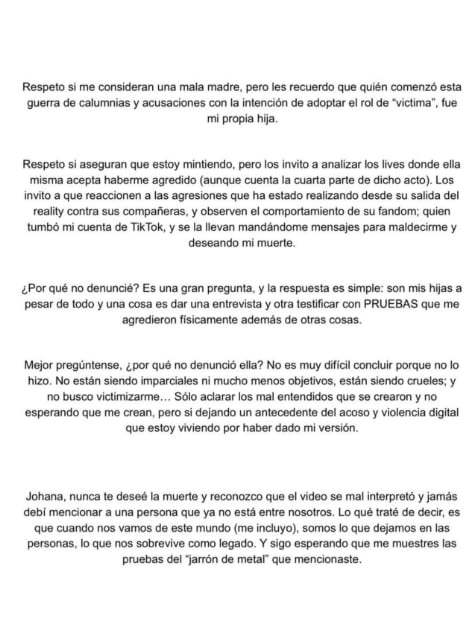 Respeto si me consideran una mala madre, pero les recuerdo que quién comenzó esta guerra de calumnias y acusaciones con la intención de adoptar el rol de "victima", fue mi propia hija.

Respeto si aseguran que estoy mintiendo, pero los invito a analizar los lives donde ella misma acepta haberme agredido (aunque cuenta la cuarta parte de dicho acto). Los invito a que reaccionen a las agresiones que ha estado realizando desde su salida del reality contra sus compañeras, y observen el comportamiento de su fandom; quien tumbó mi cuenta de TikTok, y se la llevan mandándome mensajes para maldecirme y deseando mi muerte.

¿Por qué no denuncié? Es una gran pregunta, y la respuesta es simple: son mis hijas a pesar de todo y una cosa es dar una entrevista y otra testificar con PRUEBAS que me agredieron físicamente además de otras cosas.

Mejor pregúntense, ¿por qué no denunció ella? No es muy difícil concluir porque no lo hizo. No están siendo imparciales ni mucho menos objetivos, están siendo crueles; y no busco victimizarme... Sólo aclarar los mal entendidos que se crearon y no esperando que me crean, pero si dejando un antecedente del acoso y violencia digital que estoy viviendo por haber dado mi versión.

Johana, nunca te deseé la muerte y reconozco que el video se mal interpretó y jamás debí mencionar a una persona que ya no está entre nosotros. Lo qué traté de decir, es que cuando nos vamos de este mundo (me incluyo), somos lo que dejamos en las personas, lo que nos sobrevive como legado. Y sigo esperando que me muestres las pruebas del "jarrón de metal" que mencionaste.